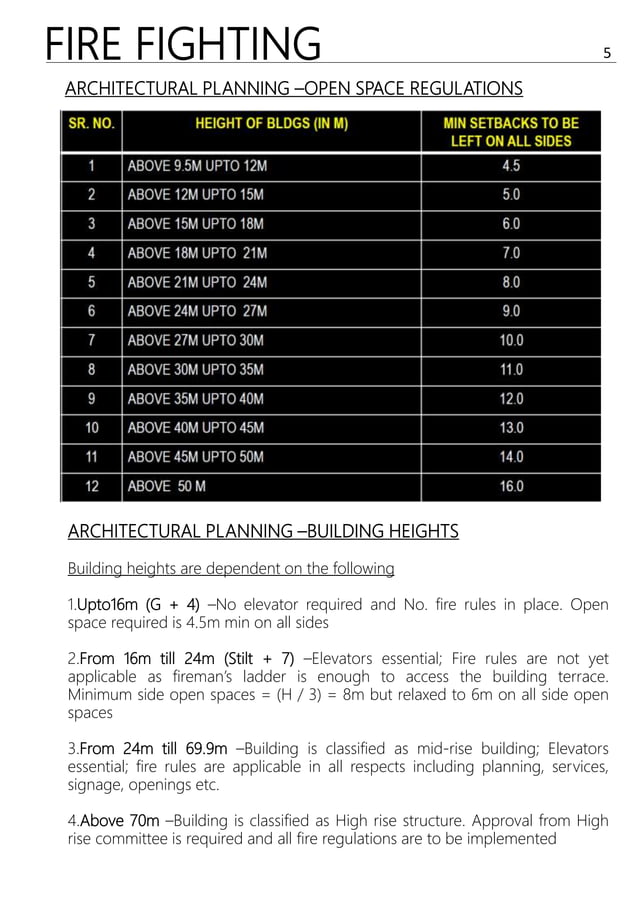 FIRE FIGHTING

5

ARCHITECTURAL PLANNING –OPEN SPACE REGULATIONS

| SR. NO. | HEIGHT OF BLDGS (IN M) | MIN SETBACKS TO BE LEFT ON ALL SIDES |
|---|---|---|
| 1 | ABOVE 9.5M UPTO 12M | 4.5 |
| 2 | ABOVE 12M UPTO 15M | 5.0 |
| 3 | ABOVE 15M UPTO 18M | 6.0 |
| 4 | ABOVE 18M UPTO 21M | 7.0 |
| 5 | ABOVE 21M UPTO 24M | 8.0 |
| 6 | ABOVE 24M UPTO 27M | 9.0 |
| 7 | ABOVE 27M UPTO 30M | 10.0 |
| 8 | ABOVE 30M UPTO 35M | 11.0 |
| 9 | ABOVE 35M UPTO 40M | 12.0 |
| 10 | ABOVE 40M UPTO 45M | 13.0 |
| 11 | ABOVE 45M UPTO 50M | 14.0 |
| 12 | ABOVE 50 M | 16.0 |

ARCHITECTURAL PLANNING –BUILDING HEIGHTS

Building heights are dependent on the following

1.Upto16m (G + 4) –No elevator required and No. fire rules in place. Open space required is 4.5m min on all sides

2.From 16m till 24m (Stilt + 7) –Elevators essential; Fire rules are not yet applicable as fireman's ladder is enough to access the building terrace. Minimum side open spaces = (H / 3) = 8m but relaxed to 6m on all side open spaces

3.From 24m till 69.9m –Building is classified as mid-rise building; Elevators essential; fire rules are applicable in all respects including planning, services, signage, openings etc.

4.Above 70m –Building is classified as High rise structure. Approval from High rise committee is required and all fire regulations are to be implemented